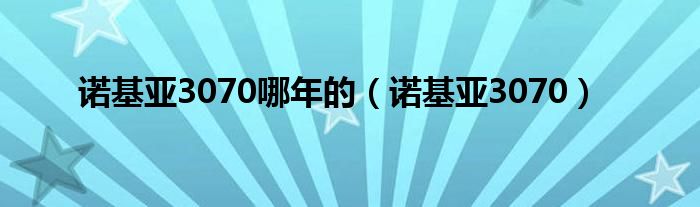 诺基亚3070哪年的（诺基亚3070）